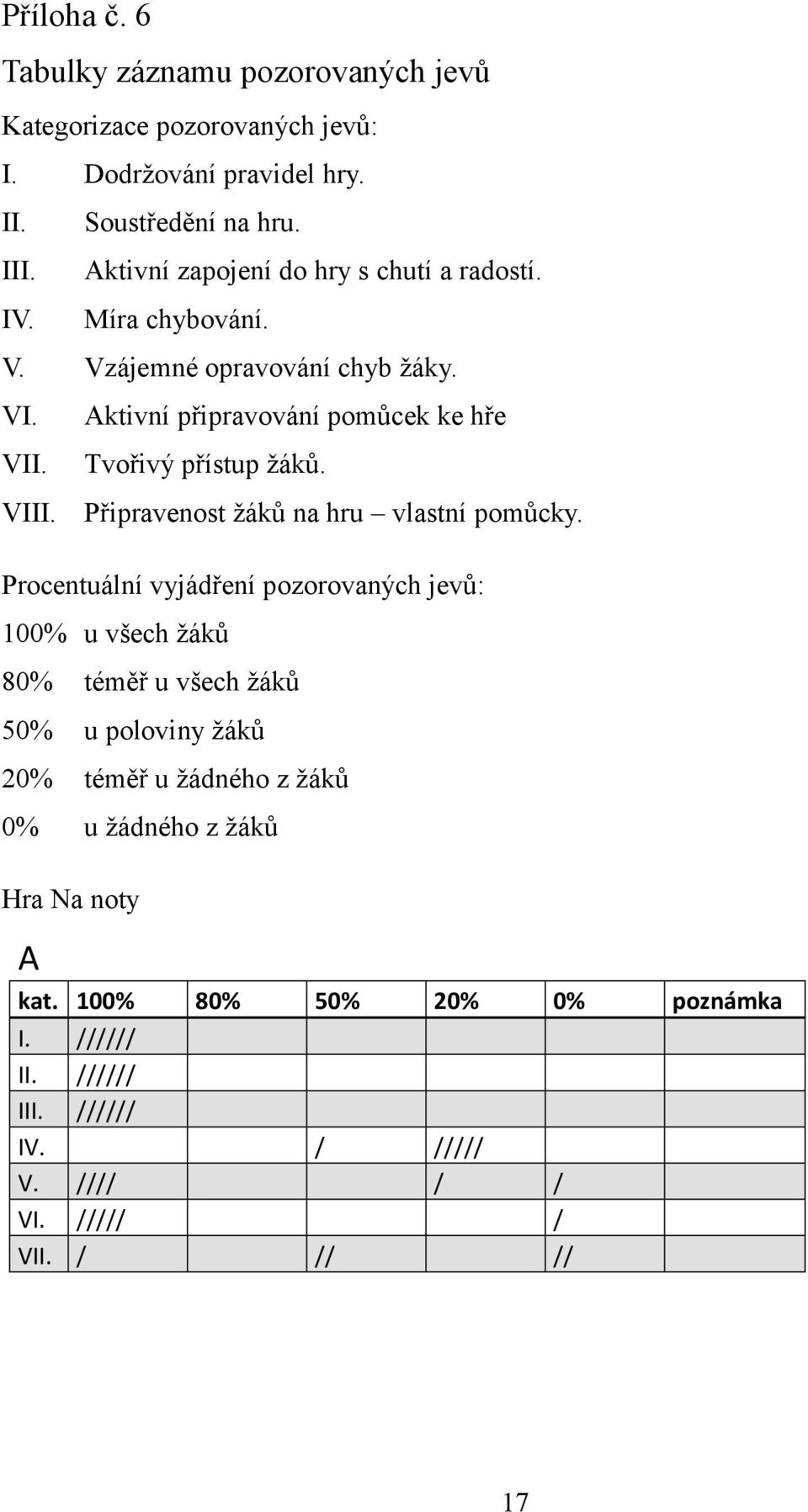 Příloha č. 6

Tabulky záznamu pozorovaných jevů

Kategorizace pozorovaných jevů:

I. Dodržování pravidel hry.
II. Soustředění na hru.
III. Aktivní zapojení do hry s chutí a radostí.
IV. Míra chybování.
V. Vzájemné opravování chyb žáky.
VI. Aktivní připravování pomůcek ke hře
VII. Tvořivý přístup žáků.
VIII. Připravenost žáků na hru – vlastní pomůcky.

Procentuální vyjádření pozorovaných jevů:

100% u všech žáků
80% téměř u všech žáků
50% u poloviny žáků
20% téměř u žádného z žáků
0% u žádného z žáků

Hra Na noty

A

| kat. | 100% | 80% | 50% | 20% | 0% | poznámka |
|---|---|---|---|---|---|---|
| I. | ////// | | | | | |
| II. | ////// | | | | | |
| III. | ////// | | | | | |
| IV. | | | / | ///// | | |
| V. | //// | | | / | / | |
| VI. | ///// | | | | / | |
| VII. | / | | // | | // | |

17